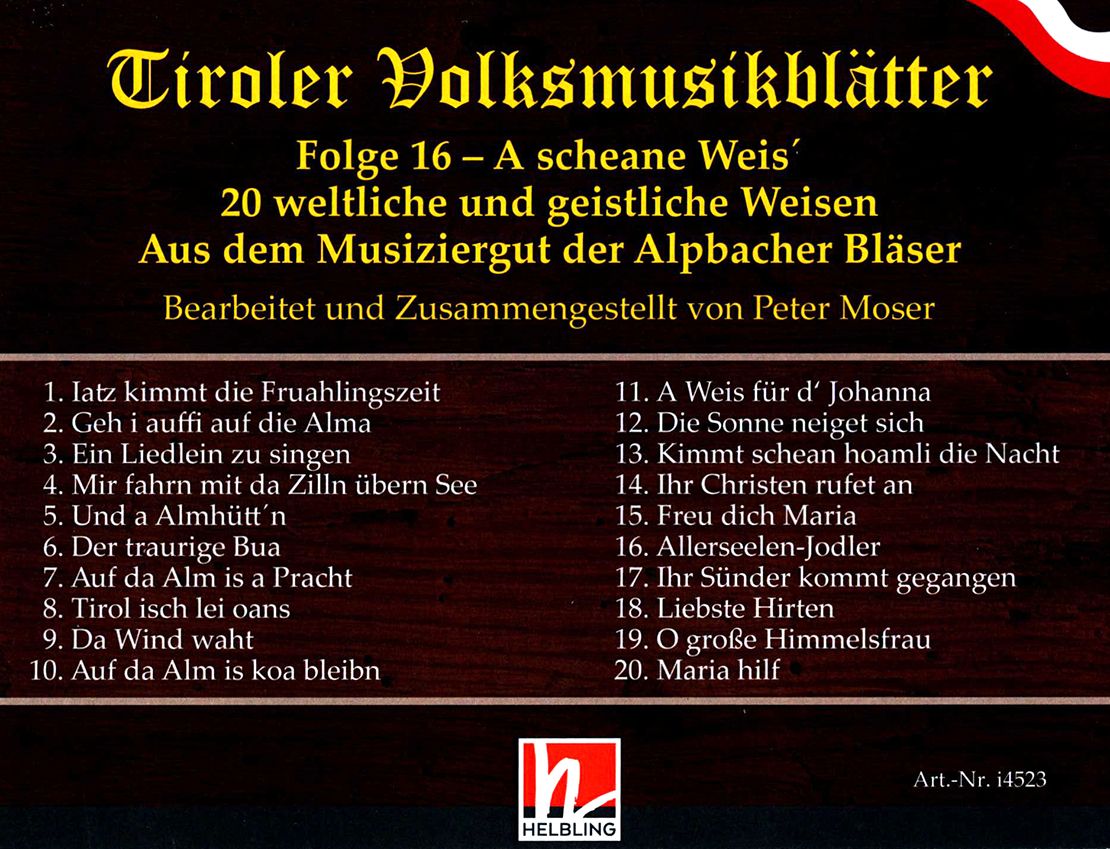 Tiroler Volksmusikblätter

Folge 16 – A scheane Weis'
20 weltliche und geistliche Weisen
Aus dem Musiziergut der Alpbacher Bläser

Bearbeitet und Zusammengestellt von Peter Moser

1. Iatz kimmt die Fruahlingszeit
2. Geh i auffi auf die Alma
3. Ein Liedlein zu singen
4. Mir fahrn mit da Zilln übern See
5. Und a Almhütt'n
6. Der traurige Bua
7. Auf da Alm is a Pracht
8. Tirol isch lei oans
9. Da Wind waht
10. Auf da Alm is koa bleibn

11. A Weis für d' Johanna
12. Die Sonne neiget sich
13. Kimmt schean hoamli die Nacht
14. Ihr Christen rufet an
15. Freu dich Maria
16. Allerseelen-Jodler
17. Ihr Sünder kommt gegangen
18. Liebste Hirten
19. O große Himmelsfrau
20. Maria hilf

HELBLING

Art.-Nr. i4523